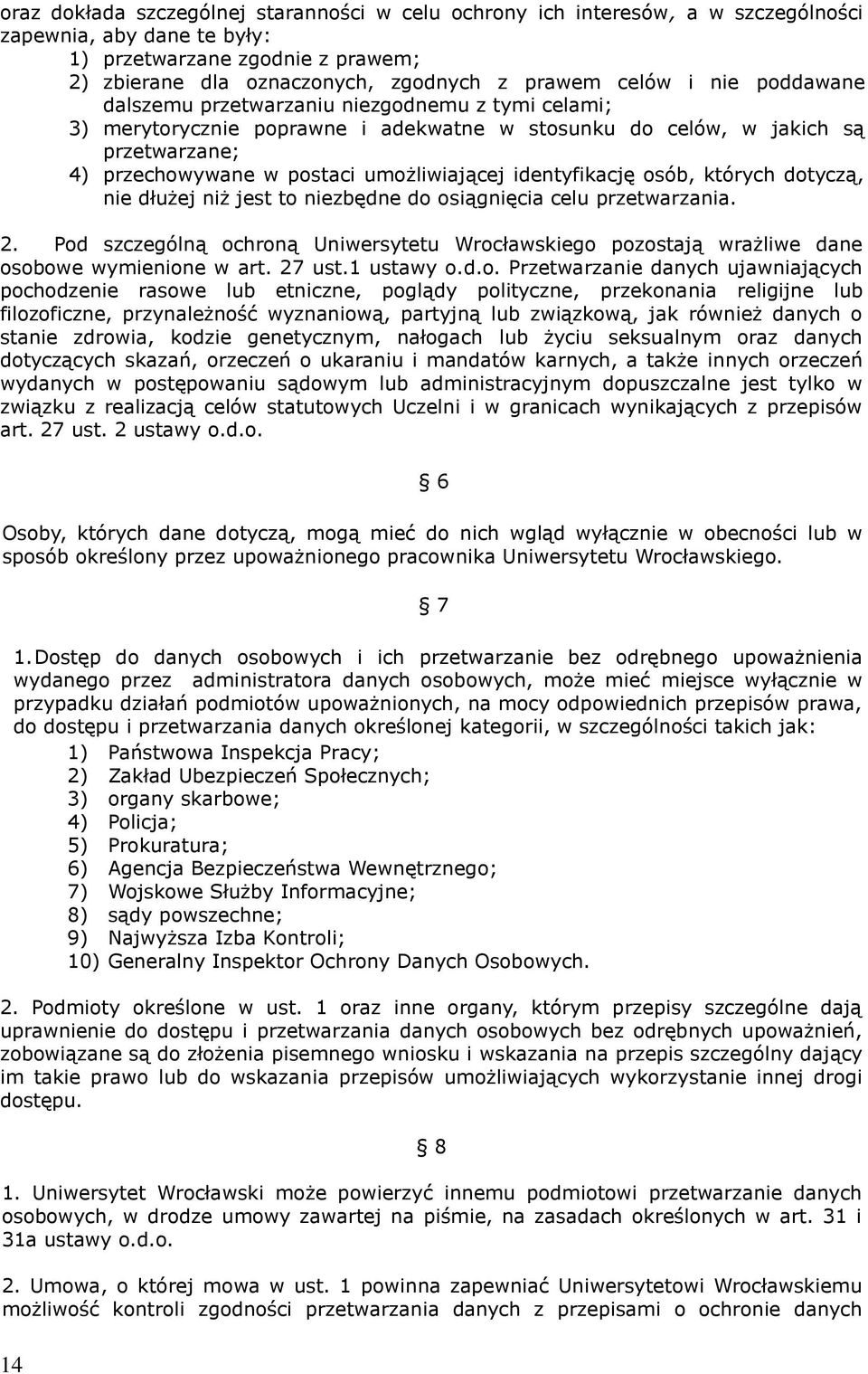 oraz dokłada szczególnej staranności w celu ochrony ich interesów, a w szczególności zapewnia, aby dane te były:
1) przetwarzane zgodnie z prawem;
2) zbierane dla oznaczonych, zgodnych z prawem celów i nie poddawane dalszemu przetwarzaniu niezgodnemu z tymi celami;
3) merytorycznie poprawne i adekwatne w stosunku do celów, w jakich są przetwarzane;
4) przechowywane w postaci umożliwiającej identyfikację osób, których dotyczą, nie dłużej niż jest to niezbędne do osiągnięcia celu przetwarzania.

2. Pod szczególną ochroną Uniwersytetu Wrocławskiego pozostają wrażliwe dane osobowe wymienione w art. 27 ust.1 ustawy o.d.o. Przetwarzanie danych ujawniających pochodzenie rasowe lub etniczne, poglądy polityczne, przekonania religijne lub filozoficzne, przynależność wyznaniową, partyjną lub związkową, jak również danych o stanie zdrowia, kodzie genetycznym, nałogach lub życiu seksualnym oraz danych dotyczących skazań, orzeczeń o ukaraniu i mandatów karnych, a także innych orzeczeń wydanych w postępowaniu sądowym lub administracyjnym dopuszczalne jest tylko w związku z realizacją celów statutowych Uczelni i w granicach wynikających z przepisów art. 27 ust. 2 ustawy o.d.o.

§ 6

Osoby, których dane dotyczą, mogą mieć do nich wgląd wyłącznie w obecności lub w sposób określony przez upoważnionego pracownika Uniwersytetu Wrocławskiego.

§ 7

1. Dostęp do danych osobowych i ich przetwarzanie bez odrębnego upoważnienia wydanego przez administratora danych osobowych, może mieć miejsce wyłącznie w przypadku działań podmiotów upoważnionych, na mocy odpowiednich przepisów prawa, do dostępu i przetwarzania danych określonej kategorii, w szczególności takich jak:
1) Państwowa Inspekcja Pracy;
2) Zakład Ubezpieczeń Społecznych;
3) organy skarbowe;
4) Policja;
5) Prokuratura;
6) Agencja Bezpieczeństwa Wewnętrznego;
7) Wojskowe Służby Informacyjne;
8) sądy powszechne;
9) Najwyższa Izba Kontroli;
10) Generalny Inspektor Ochrony Danych Osobowych.

2. Podmioty określone w ust. 1 oraz inne organy, którym przepisy szczególne dają uprawnienie do dostępu i przetwarzania danych osobowych bez odrębnych upoważnień, zobowiązane są do złożenia pisemnego wniosku i wskazania na przepis szczególny dający im takie prawo lub do wskazania przepisów umożliwiających wykorzystanie innej drogi dostępu.

§ 8

1. Uniwersytet Wrocławski może powierzyć innemu podmiotowi przetwarzanie danych osobowych, w drodze umowy zawartej na piśmie, na zasadach określonych w art. 31 i 31a ustawy o.d.o.

2. Umowa, o której mowa w ust. 1 powinna zapewniać Uniwersytetowi Wrocławskiemu możliwość kontroli zgodności przetwarzania danych z przepisami o ochronie danych

14